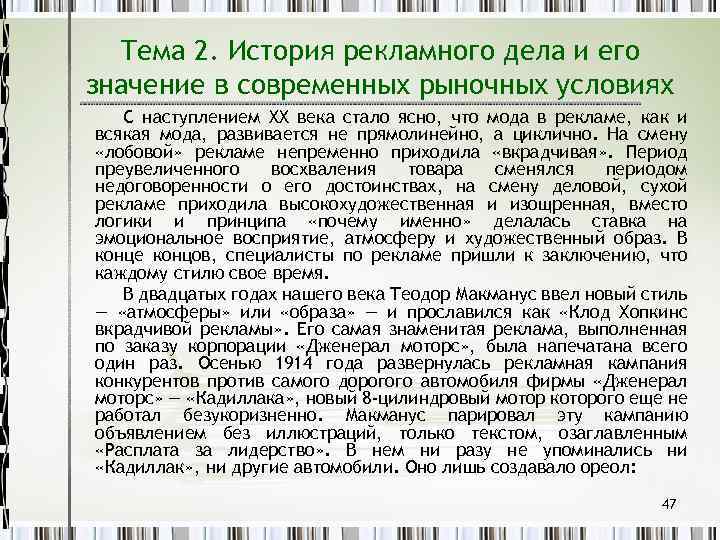 Тема 2. История рекламного дела и его значение в современных рыночных условиях

С наступлением XX века стало ясно, что мода в рекламе, как и всякая мода, развивается не прямолинейно, а циклично. На смену «лобовой» рекламе непременно приходила «вкрадчивая». Период преувеличенного восхваления товара сменялся периодом недоговоренности о его достоинствах, на смену деловой, сухой рекламе приходила высокохудожественная и изощренная, вместо логики и принципа «почему именно» делалась ставка на эмоциональное восприятие, атмосферу и художественный образ. В конце концов, специалисты по рекламе пришли к заключению, что каждому стилю свое время.

В двадцатых годах нашего века Теодор Макманус ввел новый стиль — «атмосферы» или «образа» — и прославился как «Клод Хопкинс вкрадчивой рекламы». Его самая знаменитая реклама, выполненная по заказу корпорации «Дженерал моторс», была напечатана всего один раз. Осенью 1914 года развернулась рекламная кампания конкурентов против самого дорогого автомобиля фирмы «Дженерал моторс» — «Кадиллака», новый 8-цилиндровый мотор которого еще не работал безукоризненно. Макманус парировал эту кампанию объявлением без иллюстраций, только текстом, озаглавленным «Расплата за лидерство». В нем ни разу не упоминались ни «Кадиллак», ни другие автомобили. Оно лишь создавало ореол:

47